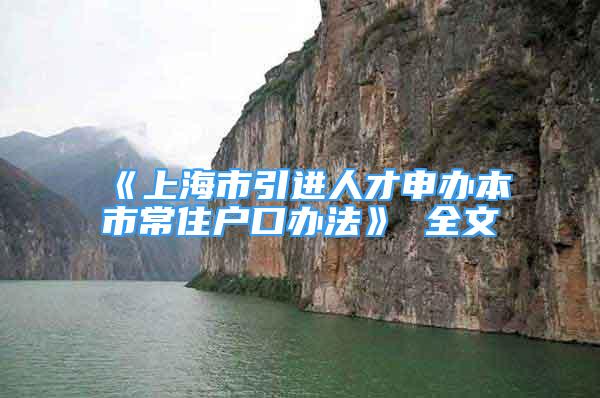 《上海市引进人才申办本市常住户口办法》 全文